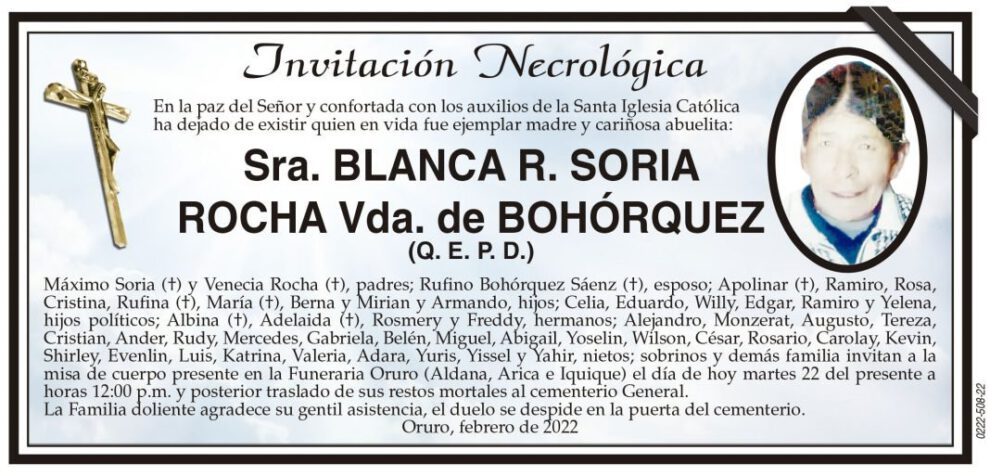 Invitación Necrológica

En la paz del Señor y confortada con los auxilios de la Santa Iglesia Católica ha dejado de existir quien en vida fue ejemplar madre y cariñosa abuelita:

Sra. BLANCA R. SORIA ROCHA Vda. de BOHÓRQUEZ
(Q. E. P. D.)

Máximo Soria (†) y Venecia Rocha (†), padres; Rufino Bohórquez Sáenz (†), esposo; Apolinar (†), Ramiro, Rosa, Cristina, Rufina (†), María (†), Berna y Mirian y Armando, hijos; Celia, Eduardo, Willy, Edgar, Ramiro y Yelena, hijos políticos; Albina (†), Adelaida (†), Rosmery y Freddy, hermanos; Alejandro, Monzerat, Augusto, Tereza, Cristian, Ander, Rudy, Mercedes, Gabriela, Belén, Miguel, Abigail, Yoselin, Wilson, César, Rosario, Carolay, Kevin, Shirley, Evenlin, Luis, Katrina, Valeria, Adara, Yuris, Yissel y Yahir, nietos; sobrinos y demás familia invitan a la misa de cuerpo presente en la Funeraria Oruro (Aldana, Arica e Iquique) el día de hoy martes 22 del presente a horas 12:00 p.m. y posterior traslado de sus restos mortales al cementerio General.
La Familia doliente agradece su gentil asistencia, el duelo se despide en la puerta del cementerio.
Oruro, febrero de 2022

0222-508-22